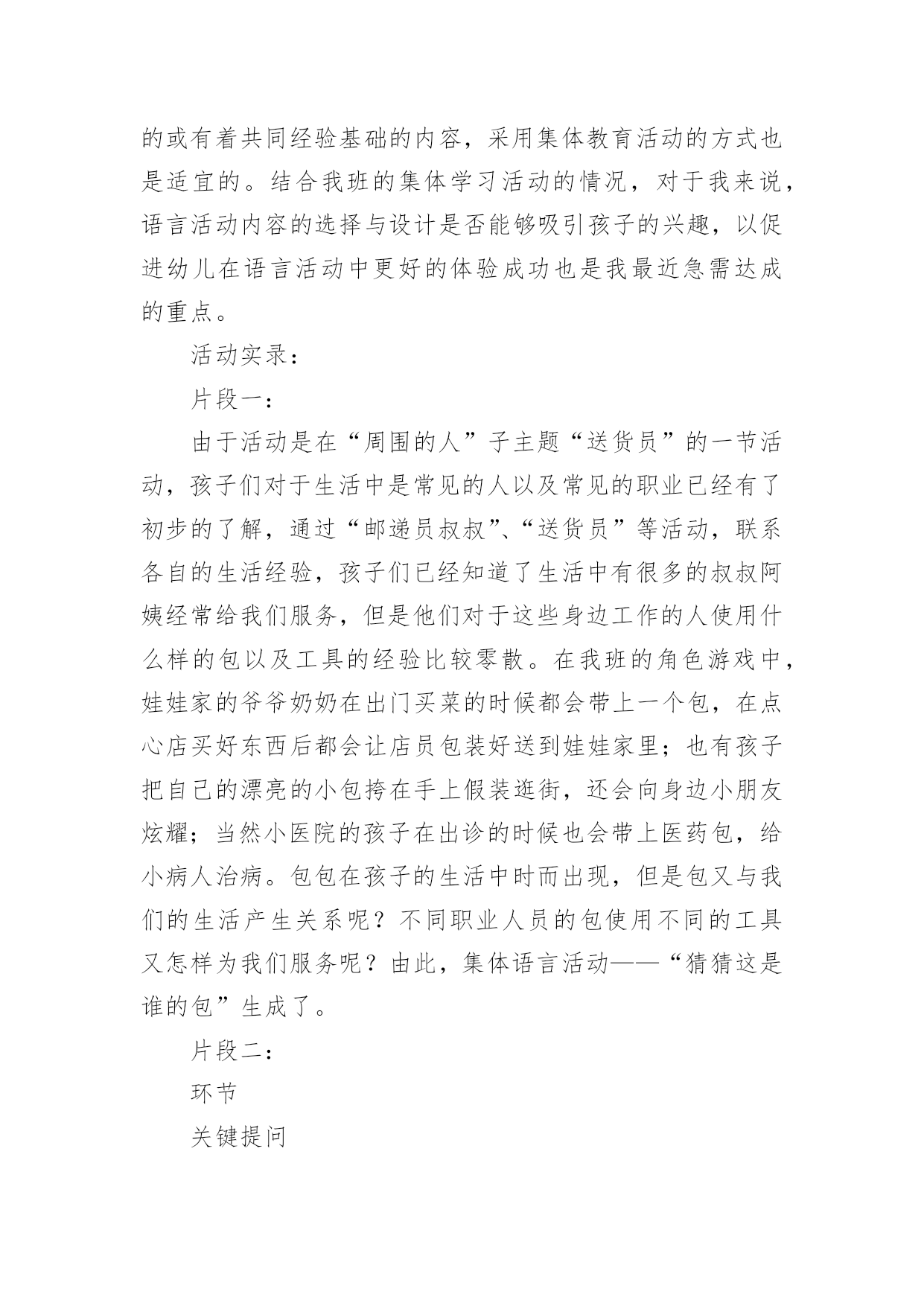 的或有着共同经验基础的内容，采用集体教育活动的方式也是适宜的。结合我班的集体学习活动的情况，对于我来说，语言活动内容的选择与设计是否能够吸引孩子的兴趣，以促进幼儿在语言活动中更好的体验成功也是我最近急需达成的重点。

活动实录：

片段一：

由于活动是在“周围的人”子主题“送货员”的一节活动，孩子们对于生活中是常见的人以及常见的职业已经有了初步的了解，通过“邮递员叔叔”、“送货员”等活动，联系各自的生活经验，孩子们已经知道了生活中有很多的叔叔阿姨经常给我们服务，但是他们对于这些身边工作的人使用什么样的包以及工具的经验比较零散。在我班的角色游戏中，娃娃家的爷爷奶奶在出门买菜的时候都会带上一个包，在点心店买好东西后都会让店员包装好送到娃娃家里；也有孩子把自己的漂亮的小包挎在手上假装逛街，还会向身边小朋友炫耀；当然小医院的孩子在出诊的时候也会带上医药包，给小病人治病。包包在孩子的生活中时而出现，但是包又与我们的生活产生关系呢？不同职业人员的包使用不同的工具又怎样为我们服务呢？由此，集体语言活动——“猜猜这是谁的包”生成了。

片段二：

环节

关键提问